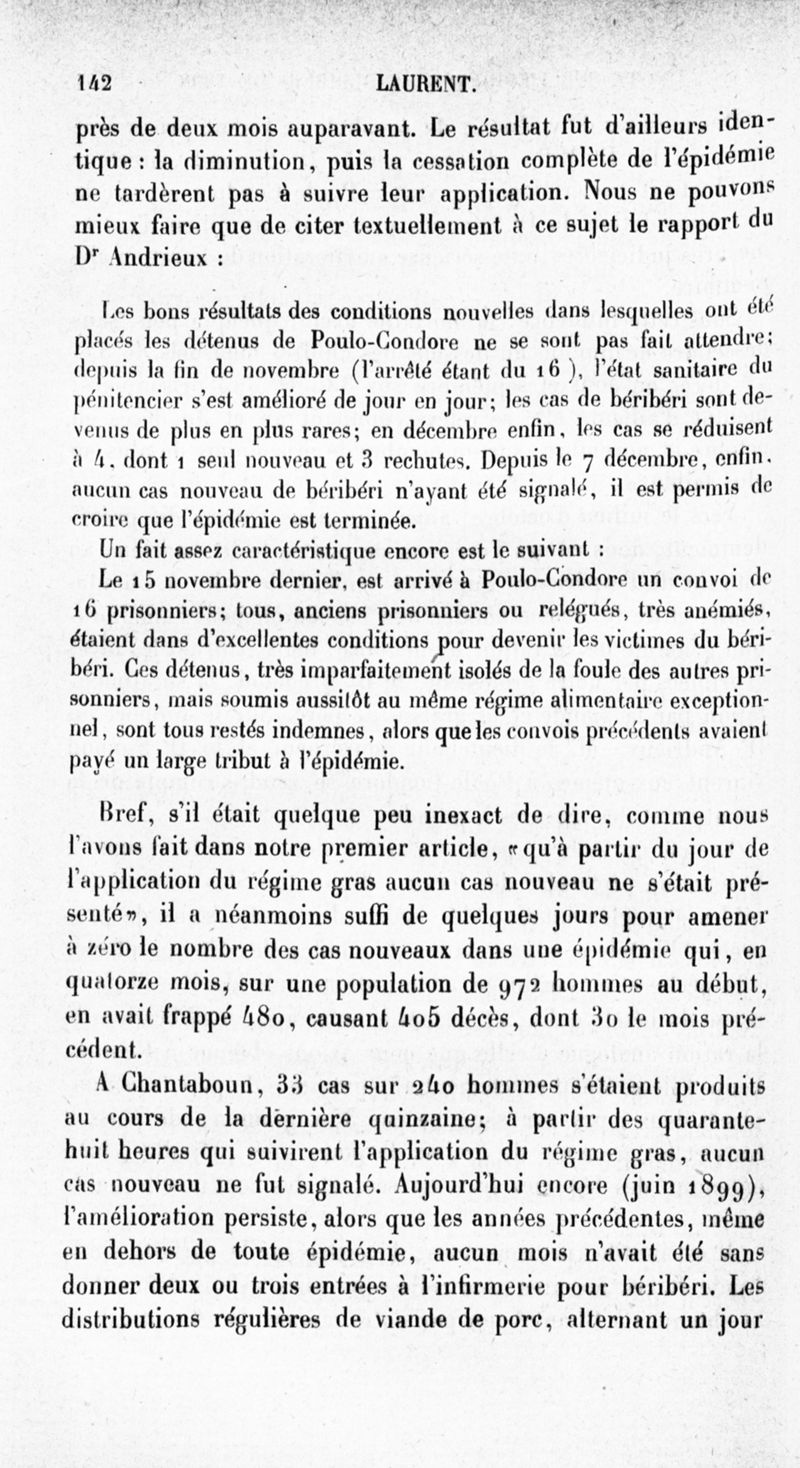 142 LAURENT.

près de deux mois auparavant. Le résultat fut d'ailleurs identique : la diminution, puis la cessation complète de l'épidémie ne tardèrent pas à suivre leur application. Nous ne pouvons mieux faire que de citer textuellement à ce sujet le rapport du Dr Andrieux :

Les bons résultats des conditions nouvelles dans lesquelles ont été placés les détenus de Poulo-Condore ne se sont pas fait attendre; depuis la fin de novembre (l'arrêté étant du 16), l'état sanitaire du pénitencier s'est amélioré de jour en jour; les cas de béribéri sont devenus de plus en plus rares; en décembre enfin, les cas se réduisent à 4, dont 1 seul nouveau et 3 rechutes. Depuis le 7 décembre, enfin, aucun cas nouveau de béribéri n'ayant été signalé, il est permis de croire que l'épidémie est terminée.

Un fait assez caractéristique encore est le suivant :

Le 15 novembre dernier, est arrivé à Poulo-Condore un convoi de 16 prisonniers; tous, anciens prisonniers ou relégués, très anémiés, étaient dans d'excellentes conditions pour devenir les victimes du béribéri. Ces détenus, très imparfaitement isolés de la foule des autres prisonniers, mais soumis aussitôt au même régime alimentaire exceptionnel, sont tous restés indemnes, alors que les convois précédents avaient payé un large tribut à l'épidémie.

Bref, s'il était quelque peu inexact de dire, comme nous l'avons fait dans notre premier article, «qu'à partir du jour de l'application du régime gras aucun cas nouveau ne s'était présenté», il a néanmoins suffi de quelques jours pour amener à zéro le nombre des cas nouveaux dans une épidémie qui, en quatorze mois, sur une population de 972 hommes au début, en avait frappé 480, causant 405 décès, dont 30 le mois précédent.

A Chantaboun, 33 cas sur 240 hommes s'étaient produits au cours de la dernière quinzaine; à partir des quarante-huit heures qui suivirent l'application du régime gras, aucun cas nouveau ne fut signalé. Aujourd'hui encore (juin 1899), l'amélioration persiste, alors que les années précédentes, même en dehors de toute épidémie, aucun mois n'avait été sans donner deux ou trois entrées à l'infirmerie pour béribéri. Les distributions régulières de viande de porc, alternant un jour